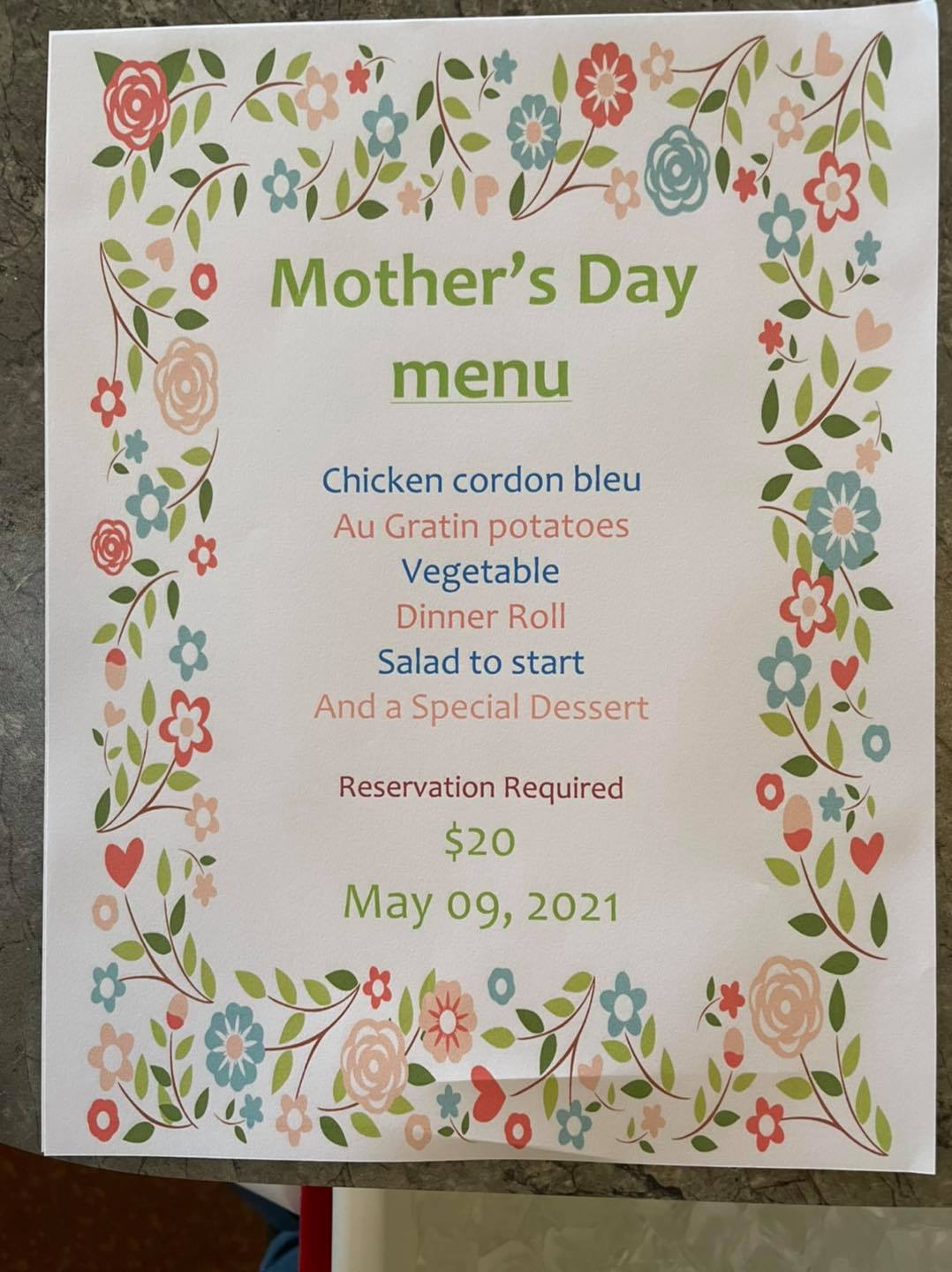 Mother's Day

menu

Chicken cordon bleu
Au Gratin potatoes
Vegetable
Dinner Roll
Salad to start
And a Special Dessert

Reservation Required

$20

May 09, 2021